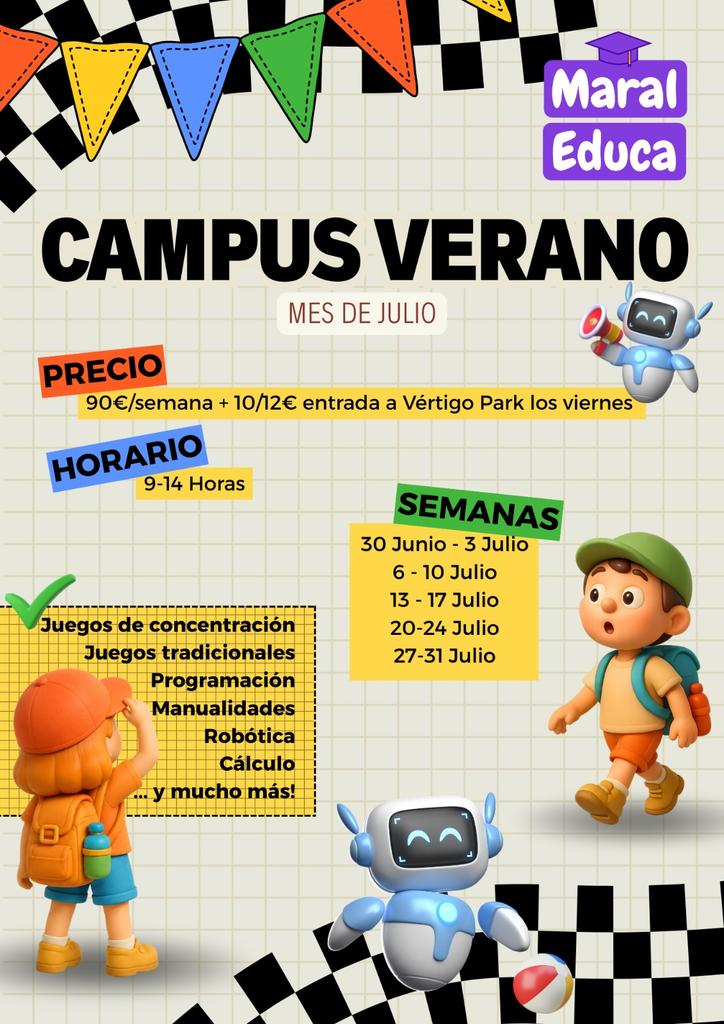 Maral Educa

CAMPUS VERANO

MES DE JULIO

PRECIO

90€/semana + 10/12€ entrada a Vértigo Park los viernes

HORARIO

9-14 Horas

SEMANAS

30 Junio - 3 Julio
6 - 10 Julio
13 - 17 Julio
20-24 Julio
27-31 Julio

Juegos de concentración
Juegos tradicionales
Programación
Manualidades
Robótica
Cálculo
... y mucho más!